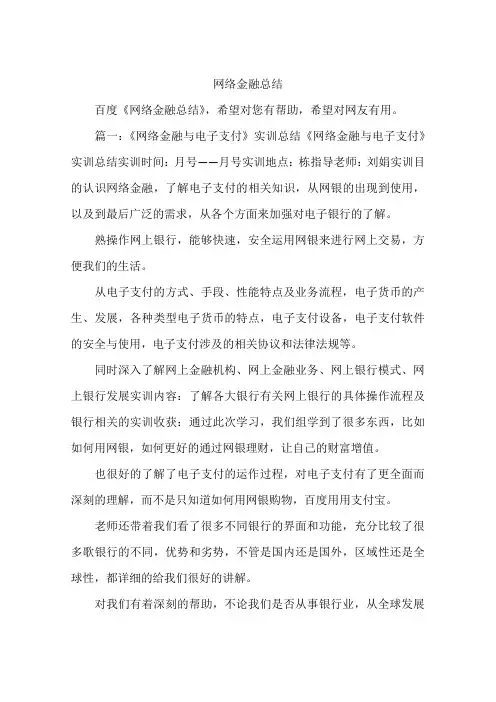 网络金融总结

百度《网络金融总结》，希望对您有帮助，希望对网友有用。

篇一：《网络金融与电子支付》实训总结《网络金融与电子支付》实训总结实训时间：月号——月号实训地点：栋指导老师：刘娟实训目的认识网络金融，了解电子支付的相关知识，从网银的出现到使用，以及到最后广泛的需求，从各个方面来加强对电子银行的了解。

熟操作网上银行，能够快速，安全运用网银来进行网上交易，方便我们的生活。

从电子支付的方式、手段、性能特点及业务流程，电子货币的产生、发展，各种类型电子货币的特点，电子支付设备，电子支付软件的安全与使用，电子支付涉及的相关协议和法律法规等。

同时深入了解网上金融机构、网上金融业务、网上银行模式、网上银行发展实训内容：了解各大银行有关网上银行的具体操作流程及银行相关的实训收获：通过此次学习，我们组学到了很多东西，比如如何用网银，如何更好的通过网银理财，让自己的财富增值。

也很好的了解了电子支付的运作过程，对电子支付有了更全面而深刻的理解，而不是只知道如何用网银购物，百度用用支付宝。

老师还带着我们看了很多不同银行的界面和功能，充分比较了很多歌银行的不同，优势和劣势，不管是国内还是国外，区域性还是全球性，都详细的给我们很好的讲解。

对我们有着深刻的帮助，不论我们是否从事银行业，从全球发展